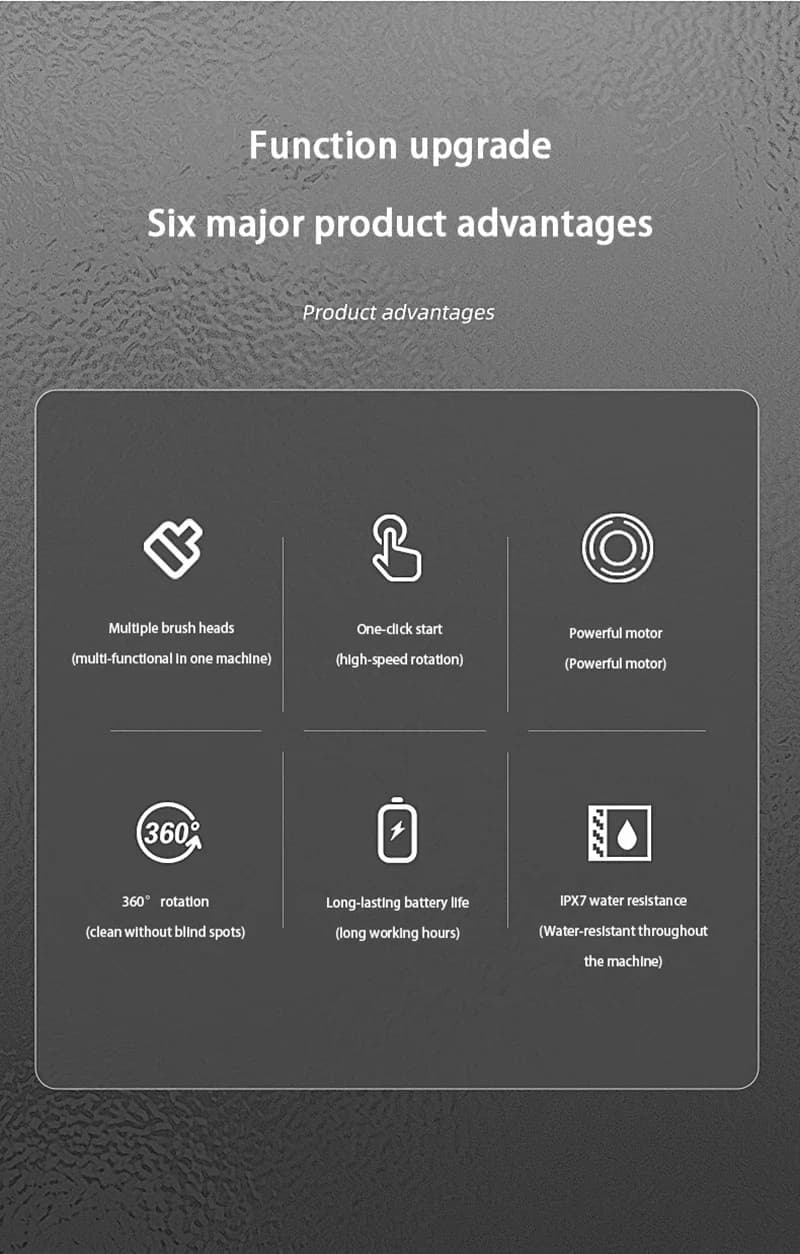 Function upgrade

Six major product advantages

Product advantages

Multiple brush heads
(multi-functional in one machine)

One-click start
(high-speed rotation)

Powerful motor
(Powerful motor)

360°

360° rotation
(clean without blind spots)

Long-lasting battery life
(long working hours)

IPX7 water resistance
(Water-resistant throughout the machine)